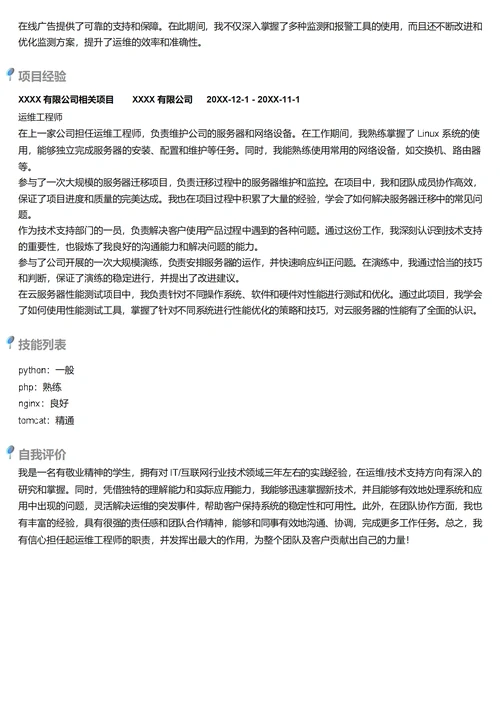 在线广告提供了可靠的支持和保障。在此期间，我不仅深入掌握了多种监测和报警工具的使用，而且还不断改进和优化监测方案，提升了运维的效率和准确性。

项目经验

XXXX 有限公司相关项目　　XXXX 有限公司　　20XX-12-1 - 20XX-11-1

运维工程师
在上一家公司担任运维工程师，负责维护公司的服务器和网络设备。在工作期间，我熟练掌握了 Linux 系统的使用，能够独立完成服务器的安装、配置和维护等任务。同时，我能熟练使用常用的网络设备，如交换机、路由器等。
参与了一次大规模的服务器迁移项目，负责迁移过程中的服务器维护和监控。在项目中，我和团队成员协作高效，保证了项目进度和质量的完美达成。我也在项目过程中积累了大量的经验，学会了如何解决服务器迁移中的常见问题。
作为技术支持部门的一员，负责解决客户使用产品过程中遇到的各种问题。通过这份工作，我深刻认识到技术支持的重要性，也锻炼了我良好的沟通能力和解决问题的能力。
参与了公司开展的一次大规模演练，负责安排服务器的运作，并快速响应纠正问题。在演练中，我通过恰当的技巧和判断，保证了演练的稳定进行，并提出了改进建议。
在云服务器性能测试项目中，我负责针对不同操作系统、软件和硬件对性能进行测试和优化。通过此项目，我学会了如何使用性能测试工具，掌握了针对不同系统进行性能优化的策略和技巧，对云服务器的性能有了全面的认识。

技能列表

python：一般
php：熟练
nginx：良好
tomcat：精通

自我评价

我是一名有敬业精神的学生，拥有对 IT/互联网行业技术领域三年左右的实践经验，在运维/技术支持方向有深入的研究和掌握。同时，凭借独特的理解能力和实际应用能力，我能够迅速掌握新技术，并且能够有效地处理系统和应用中出现的问题，灵活解决运维的突发事件，帮助客户保持系统的稳定性和可用性。此外，在团队协作方面，我也有丰富的经验，具有很强的责任感和团队合作精神，能够和同事有效地沟通、协调，完成更多工作任务。总之，我有信心担任起运维工程师的职责，并发挥出最大的作用，为整个团队及客户贡献出自己的力量！